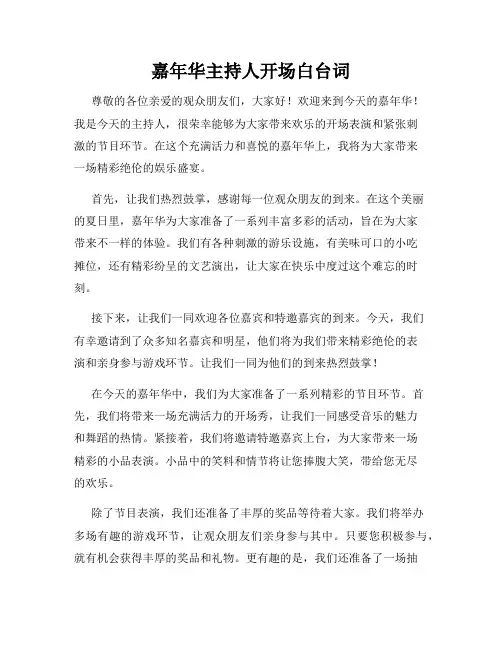 嘉年华主持人开场白台词

尊敬的各位亲爱的观众朋友们，大家好！欢迎来到今天的嘉年华！我是今天的主持人，很荣幸能够为大家带来欢乐的开场表演和紧张刺激的节目环节。在这个充满活力和喜悦的嘉年华上，我将为大家带来一场精彩绝伦的娱乐盛宴。

首先，让我们热烈鼓掌，感谢每一位观众朋友的到来。在这个美丽的夏日里，嘉年华为大家准备了一系列丰富多彩的活动，旨在为大家带来不一样的体验。我们有各种刺激的游乐设施，有美味可口的小吃摊位，还有精彩纷呈的文艺演出，让大家在快乐中度过这个难忘的时刻。

接下来，让我们一同欢迎各位嘉宾和特邀嘉宾的到来。今天，我们有幸邀请到了众多知名嘉宾和明星，他们将为我们带来精彩绝伦的表演和亲身参与游戏环节。让我们一同为他们的到来热烈鼓掌！

在今天的嘉年华中，我们为大家准备了一系列精彩的节目环节。首先，我们将带来一场充满活力的开场秀，让我们一同感受音乐的魅力和舞蹈的热情。紧接着，我们将邀请特邀嘉宾上台，为大家带来一场精彩的小品表演。小品中的笑料和情节将让您捧腹大笑，带给您无尽的欢乐。

除了节目表演，我们还准备了丰厚的奖品等待着大家。我们将举办多场有趣的游戏环节，让观众朋友们亲身参与其中。只要您积极参与，就有机会获得丰厚的奖品和礼物。更有趣的是，我们还准备了一场抽